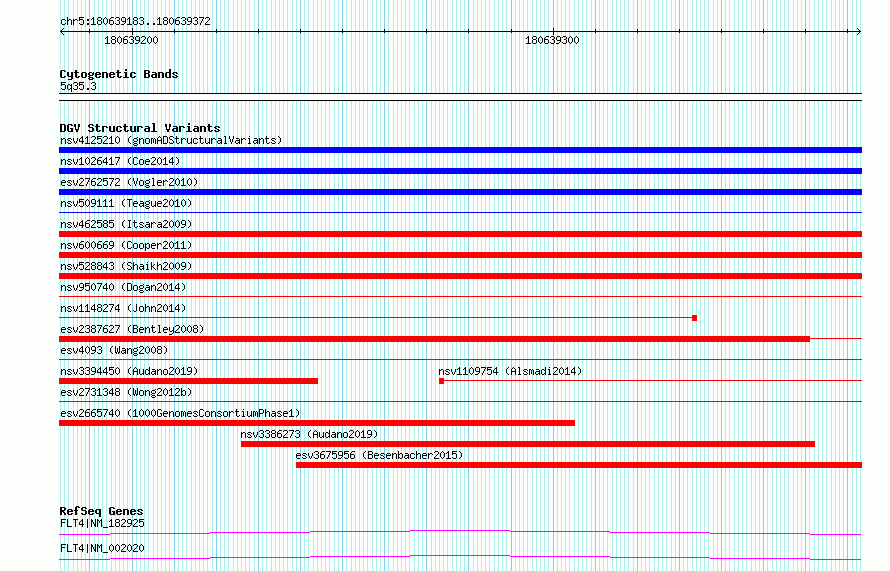 chr5:180639183..180639372

180639200

180639300

Cytogenetic Bands
5q35.3

DGV Structural Variants
nsv4125210 (gnomADStructuralVariants)
nsv1026417 (Coe2014)
esv2762572 (Vogler2010)
nsv509111 (Teague2010)
nsv462585 (Itsara2009)
nsv600669 (Cooper2011)
nsv528843 (Shaikh2009)
nsv950740 (Dogan2014)
nsv1148274 (John2014)
esv2387627 (Bentley2008)
esv4093 (Wang2008)
nsv3394450 (Audano2019)
nsv1109754 (Alsmadi2014)
esv2731348 (Wong2012b)
esv2665740 (1000GenomesConsortiumPhase1)
nsv3386273 (Audano2019)
esv3675956 (Besenbacher2015)

RefSeq Genes
FLT4|NM_182925
FLT4|NM_002020